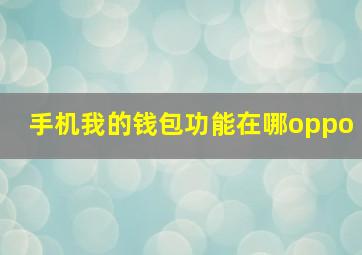 手机我的钱包功能在哪oppo